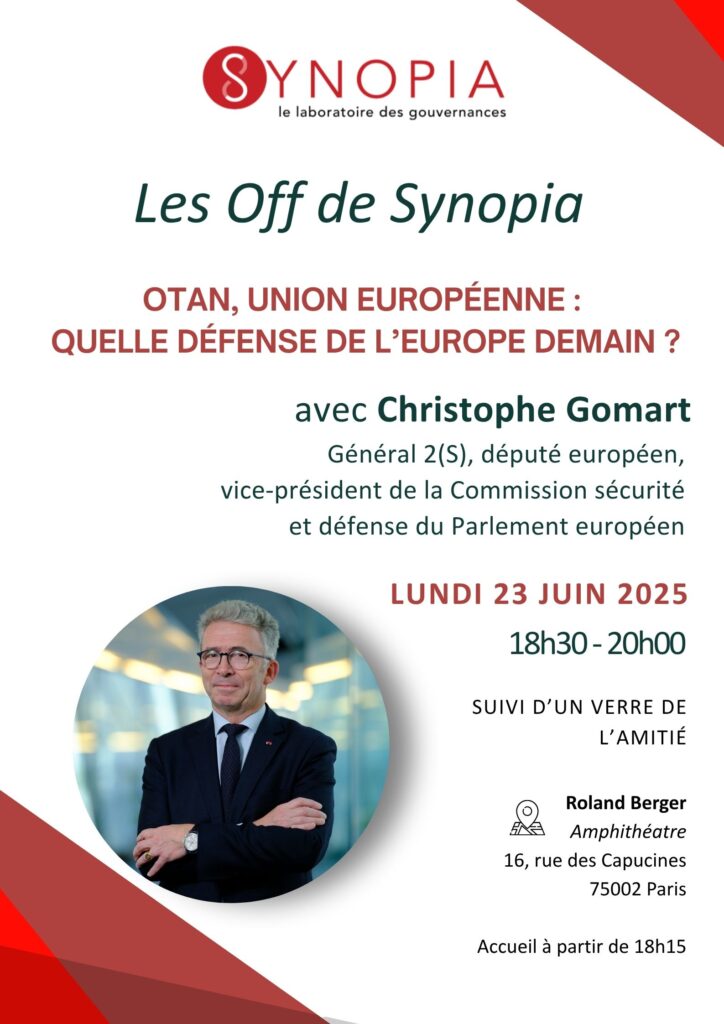 SYNOPIA
le laboratoire des gouvernances

Les Off de Synopia

OTAN, UNION EUROPÉENNE : QUELLE DÉFENSE DE L'EUROPE DEMAIN ?

avec Christophe Gomart

Général 2(S), député européen, vice-président de la Commission sécurité et défense du Parlement européen

LUNDI 23 JUIN 2025

18h30 - 20h00

SUIVI D'UN VERRE DE L'AMITIÉ

Roland Berger
Amphithéatre
16, rue des Capucines
75002 Paris

Accueil à partir de 18h15